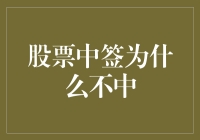 股票中签为什么不中